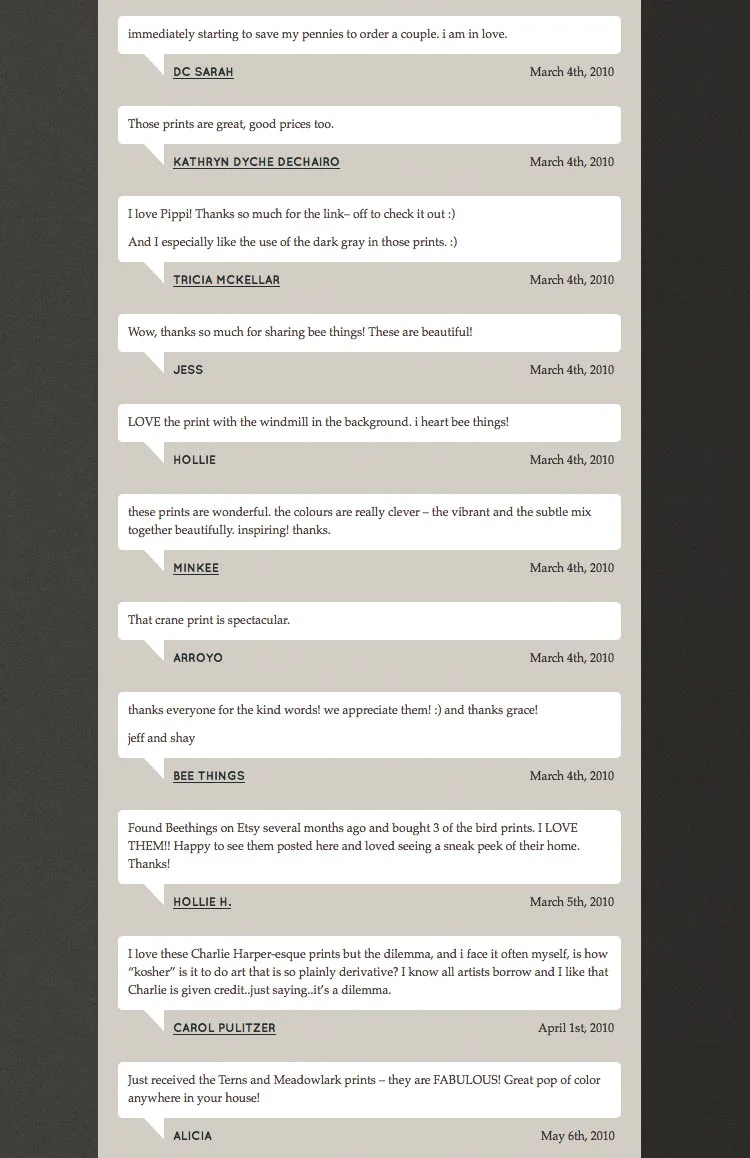 immediately starting to save my pennies to order a couple. i am in love.

DC SARAH
March 4th, 2010

Those prints are great, good prices too.

KATHRYN DYCHE DECHAIRO
March 4th, 2010

I love Pippi! Thanks so much for the link– off to check it out :)

And I especially like the use of the dark gray in those prints. :)

TRICIA MCKELLAR
March 4th, 2010

Wow, thanks so much for sharing bee things! These are beautiful!

JESS
March 4th, 2010

LOVE the print with the windmill in the background. i heart bee things!

HOLLIE
March 4th, 2010

these prints are wonderful. the colours are really clever – the vibrant and the subtle mix together beautifully. inspiring! thanks.

MINKEE
March 4th, 2010

That crane print is spectacular.

ARROYO
March 4th, 2010

thanks everyone for the kind words! we appreciate them! :) and thanks grace!

jeff and shay

BEE THINGS
March 4th, 2010

Found Beethings on Etsy several months ago and bought 3 of the bird prints. I LOVE THEM!! Happy to see them posted here and loved seeing a sneak peek of their home. Thanks!

HOLLIE H.
March 5th, 2010

I love these Charlie Harper-esque prints but the dilemma, and i face it often myself, is how "kosher" is it to do art that is so plainly derivative? I know all artists borrow and I like that Charlie is given credit..just saying..it's a dilemma.

CAROL PULITZER
April 1st, 2010

Just received the Terns and Meadowlark prints – they are FABULOUS! Great pop of color anywhere in your house!

ALICIA
May 6th, 2010